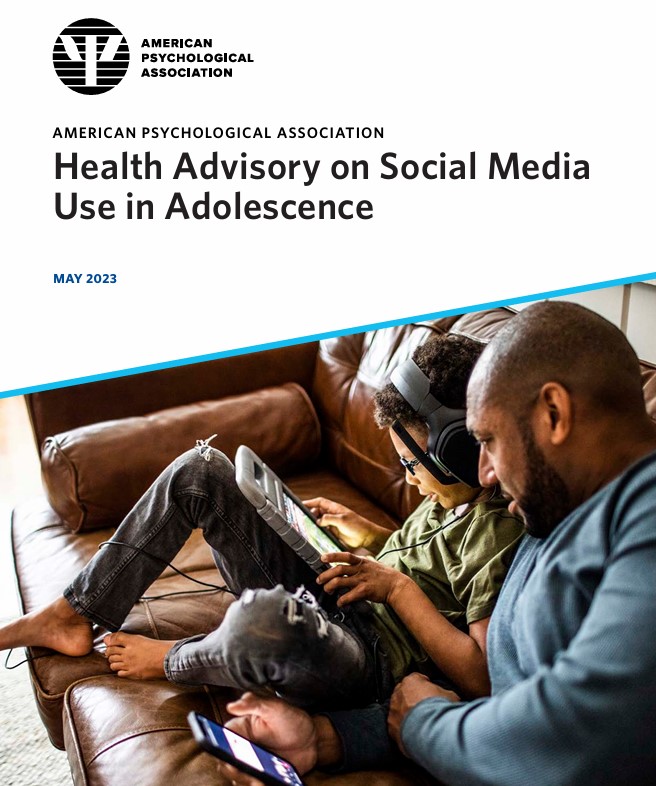 AMERICAN PSYCHOLOGICAL ASSOCIATION

AMERICAN PSYCHOLOGICAL ASSOCIATION

Health Advisory on Social Media Use in Adolescence

MAY 2023